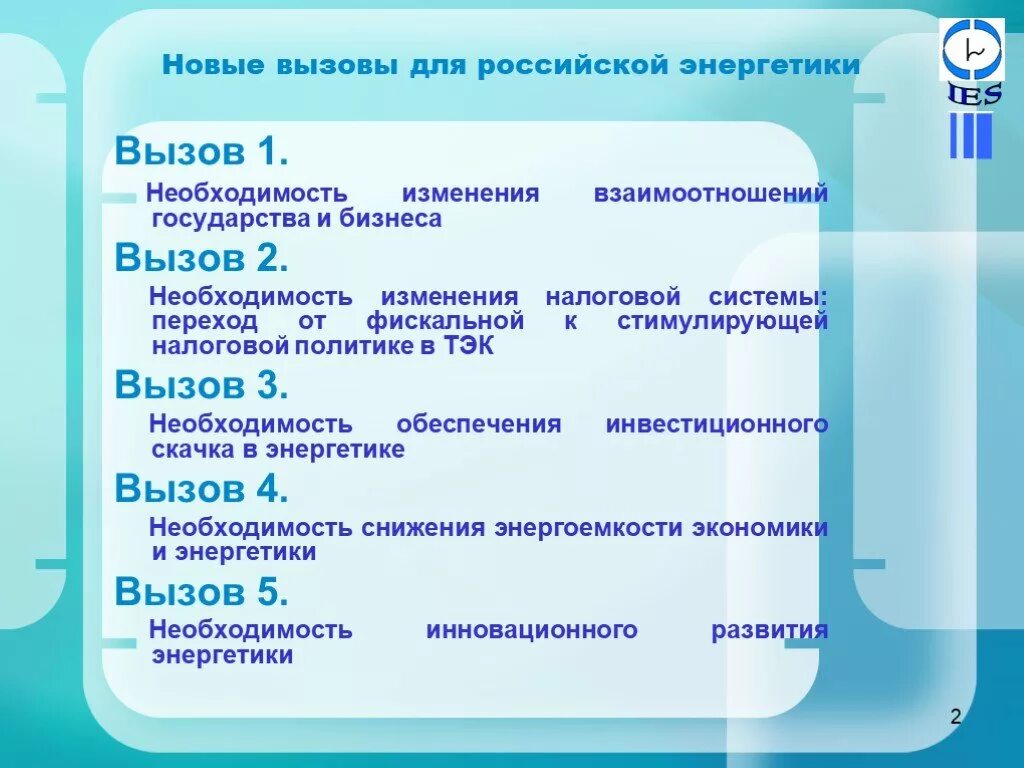 Новые вызовы для российской энергетики

IES

Вызов 1.

Необходимость изменения взаимоотношений государства и бизнеса

Вызов 2.

Необходимость изменения налоговой системы: переход от фискальной к стимулирующей налоговой политике в ТЭК

Вызов 3.

Необходимость обеспечения инвестиционного скачка в энергетике

Вызов 4.

Необходимость снижения энергоемкости экономики и энергетики

Вызов 5.

Необходимость инновационного развития энергетики

2